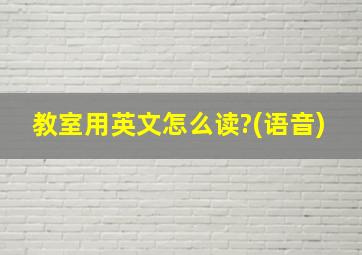 教室用英文怎么读?(语音)